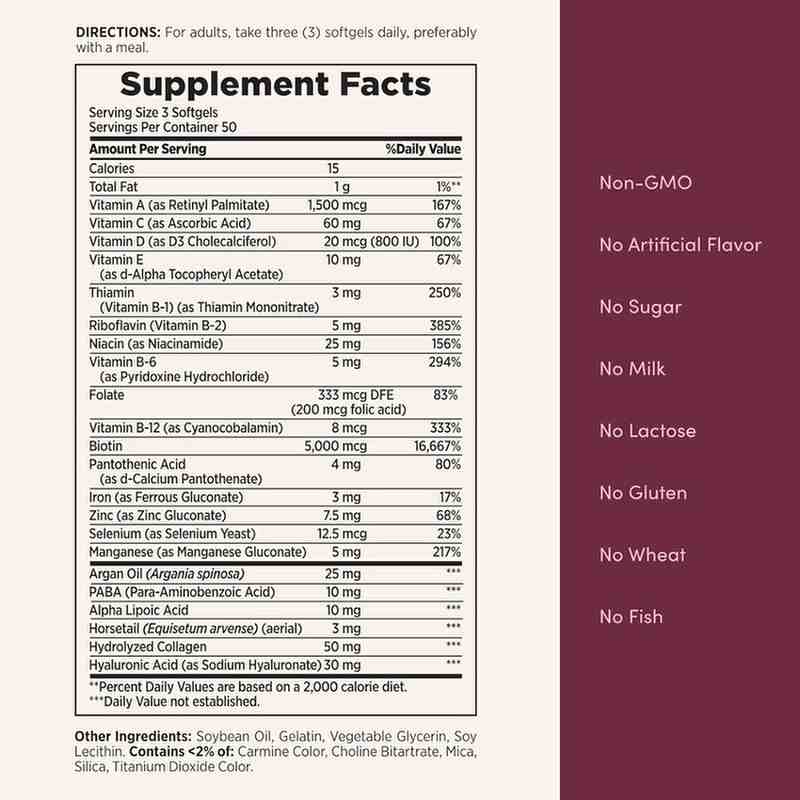 DIRECTIONS: For adults, take three (3) softgels daily, preferably with a meal.

Supplement Facts

Serving Size 3 Softgels
Servings Per Container 50

| Amount Per Serving | | %Daily Value |
|---|---|---|
| Calories | 15 | |
| Total Fat | 1 g | 1%** |
| Vitamin A (as Retinyl Palmitate) | 1,500 mcg | 167% |
| Vitamin C (as Ascorbic Acid) | 60 mg | 67% |
| Vitamin D (as D3 Cholecalciferol) | 20 mcg (800 IU) | 100% |
| Vitamin E (as d-Alpha Tocopheryl Acetate) | 10 mg | 67% |
| Thiamin (Vitamin B-1) (as Thiamin Mononitrate) | 3 mg | 250% |
| Riboflavin (Vitamin B-2) | 5 mg | 385% |
| Niacin (as Niacinamide) | 25 mg | 156% |
| Vitamin B-6 (as Pyridoxine Hydrochloride) | 5 mg | 294% |
| Folate | 333 mcg DFE (200 mcg folic acid) | 83% |
| Vitamin B-12 (as Cyanocobalamin) | 8 mcg | 333% |
| Biotin | 5,000 mcg | 16,667% |
| Pantothenic Acid (as d-Calcium Pantothenate) | 4 mg | 80% |
| Iron (as Ferrous Gluconate) | 3 mg | 17% |
| Zinc (as Zinc Gluconate) | 7.5 mg | 68% |
| Selenium (as Selenium Yeast) | 12.5 mcg | 23% |
| Manganese (as Manganese Gluconate) | 5 mg | 217% |
| Argan Oil (Argania spinosa) | 25 mg | *** |
| PABA (Para-Aminobenzoic Acid) | 10 mg | *** |
| Alpha Lipoic Acid | 10 mg | *** |
| Horsetail (Equisetum arvense) (aerial) | 3 mg | *** |
| Hydrolyzed Collagen | 50 mg | *** |
| Hyaluronic Acid (as Sodium Hyaluronate) | 30 mg | *** |

**Percent Daily Values are based on a 2,000 calorie diet.
***Daily Value not established.

Other Ingredients: Soybean Oil, Gelatin, Vegetable Glycerin, Soy Lecithin. Contains <2% of: Carmine Color, Choline Bitartrate, Mica, Silica, Titanium Dioxide Color.

Non-GMO

No Artificial Flavor

No Sugar

No Milk

No Lactose

No Gluten

No Wheat

No Fish